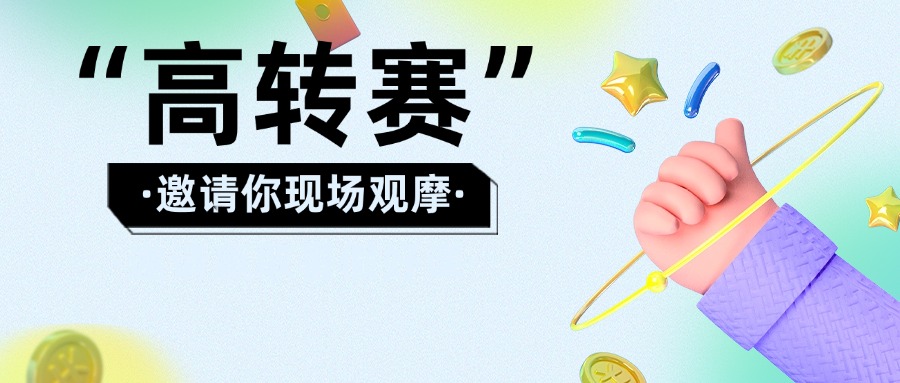 “高转赛”

·邀请你现场观摩·